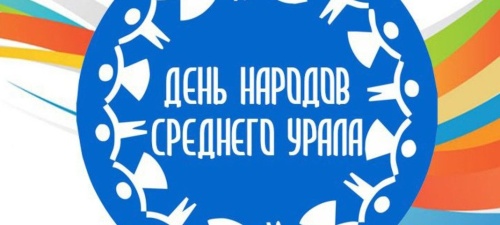 ДЕНЬ НАРОДОВ СРЕДНЕГО УРАЛА